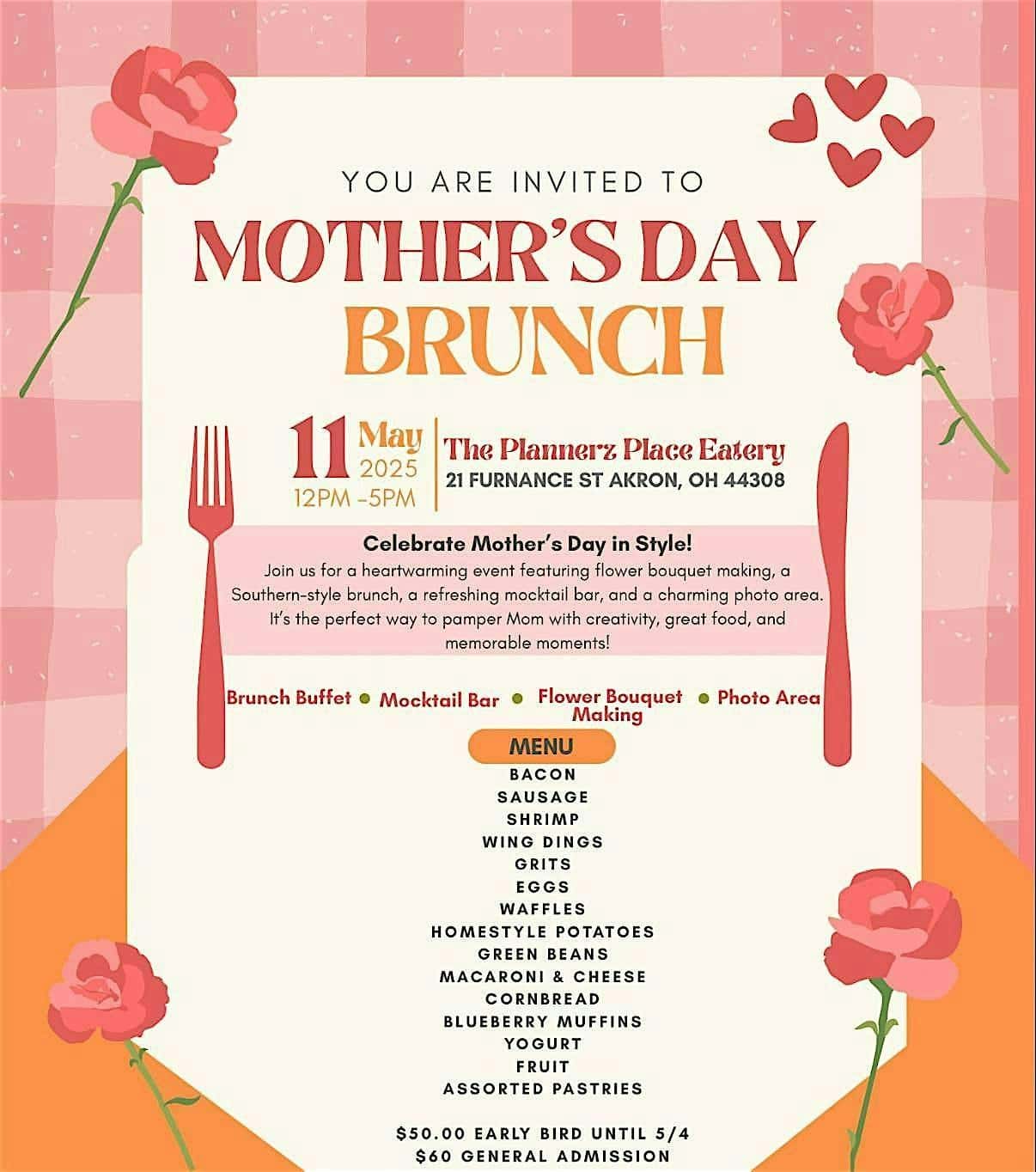 YOU ARE INVITED TO

MOTHER'S DAY BRUNCH

11 May 2025 12PM -5PM

The Plannerz Place Eatery
21 FURNANCE ST AKRON, OH 44308

Celebrate Mother's Day in Style!
Join us for a heartwarming event featuring flower bouquet making, a Southern-style brunch, a refreshing mocktail bar, and a charming photo area. It's the perfect way to pamper Mom with creativity, great food, and memorable moments!

Brunch Buffet • Mocktail Bar • Flower Bouquet Making • Photo Area

MENU
BACON
SAUSAGE
SHRIMP
WING DINGS
GRITS
EGGS
WAFFLES
HOMESTYLE POTATOES
GREEN BEANS
MACARONI & CHEESE
CORNBREAD
BLUEBERRY MUFFINS
YOGURT
FRUIT
ASSORTED PASTRIES

$50.00 EARLY BIRD UNTIL 5/4
$60 GENERAL ADMISSION